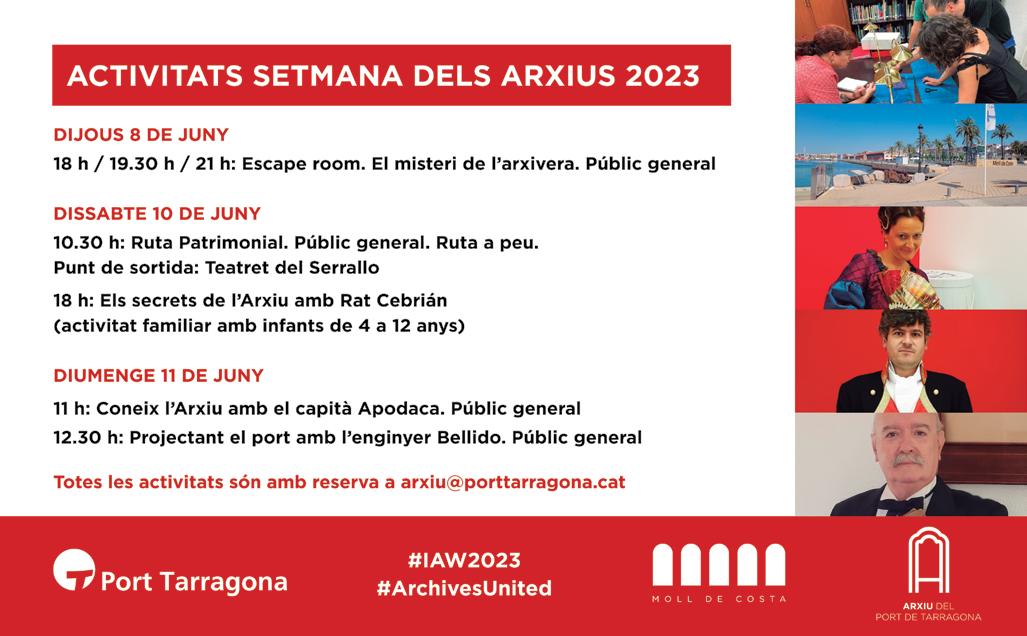 ACTIVITATS SETMANA DELS ARXIUS 2023

DIJOUS 8 DE JUNY

18 h / 19.30 h / 21 h: Escape room. El misteri de l'arxivera. Públic general

DISSABTE 10 DE JUNY

10.30 h: Ruta Patrimonial. Públic general. Ruta a peu. Punt de sortida: Teatret del Serrallo

18 h: Els secrets de l'Arxiu amb Rat Cebrián (activitat familiar amb infants de 4 a 12 anys)

DIUMENGE 11 DE JUNY

11 h: Coneix l'Arxiu amb el capità Apodaca. Públic general

12.30 h: Projectant el port amb l'enginyer Bellido. Públic general

Totes les activitats són amb reserva a arxiu@porttarragona.cat

Port Tarragona

#IAW2023
#ArchivesUnited

MOLL DE COSTA

ARXIU DEL PORT DE TARRAGONA